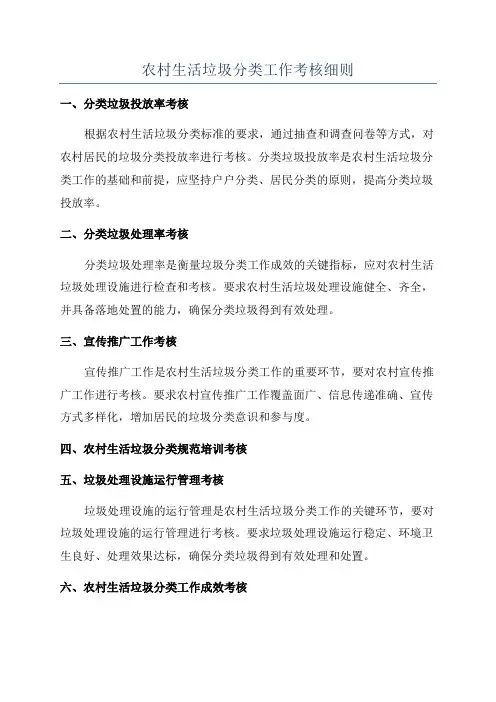 农村生活垃圾分类工作考核细则

一、分类垃圾投放率考核

根据农村生活垃圾分类标准的要求，通过抽查和调查问卷等方式，对农村居民的垃圾分类投放率进行考核。分类垃圾投放率是农村生活垃圾分类工作的基础和前提，应坚持户户分类、居民分类的原则，提高分类垃圾投放率。

二、分类垃圾处理率考核

分类垃圾处理率是衡量垃圾分类工作成效的关键指标，应对农村生活垃圾处理设施进行检查和考核。要求农村生活垃圾处理设施健全、齐全，并具备落地处置的能力，确保分类垃圾得到有效处理。

三、宣传推广工作考核

宣传推广工作是农村生活垃圾分类工作的重要环节，要对农村宣传推广工作进行考核。要求农村宣传推广工作覆盖面广、信息传递准确、宣传方式多样化，增加居民的垃圾分类意识和参与度。

四、农村生活垃圾分类规范培训考核

五、垃圾处理设施运行管理考核

垃圾处理设施的运行管理是农村生活垃圾分类工作的关键环节，要对垃圾处理设施的运行管理进行考核。要求垃圾处理设施运行稳定、环境卫生良好、处理效果达标，确保分类垃圾得到有效处理和处置。

六、农村生活垃圾分类工作成效考核